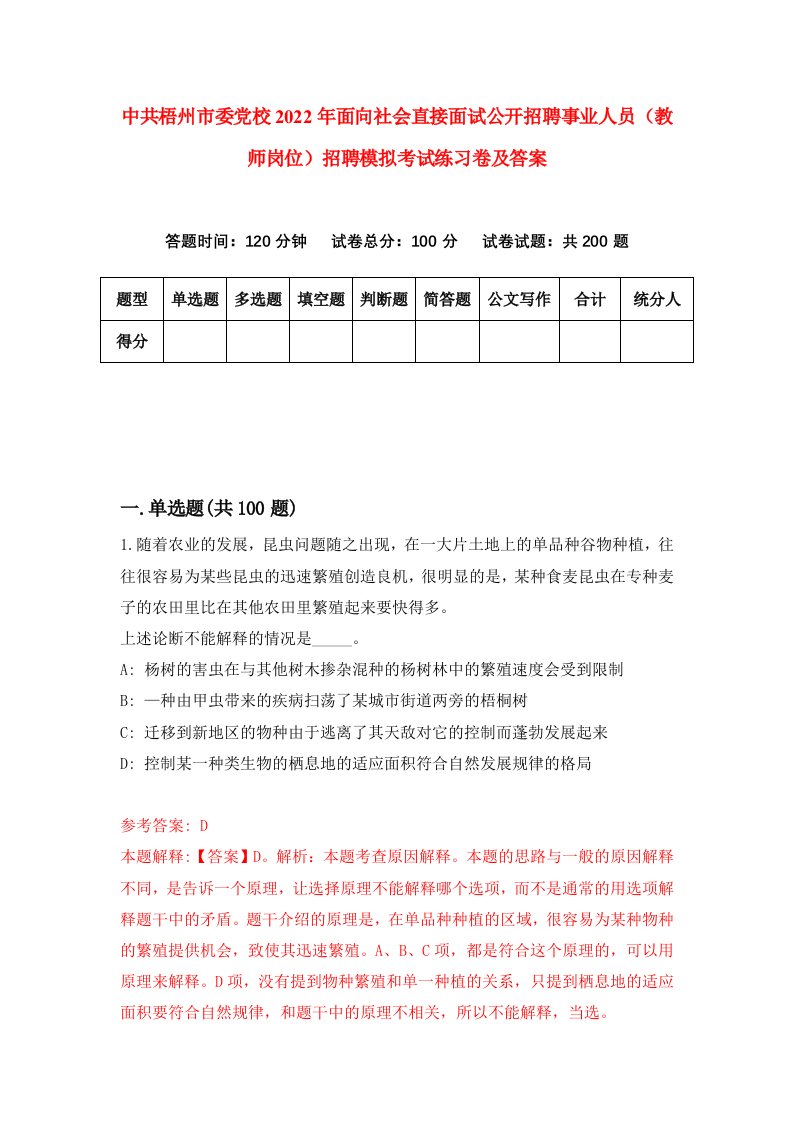 中共梧州市委党校2022年面向社会直接面试公开招聘事业人员（教师岗位）招聘模拟考试练习卷及答案

答题时间：120分钟　试卷总分：100分　试卷试题：共200题

| 题型 | 单选题 | 多选题 | 填空题 | 判断题 | 简答题 | 公文写作 | 合计 | 统分人 |
|---|---|---|---|---|---|---|---|---|
| 得分 | | | | | | | | |

一.单选题(共100题)

1.随着农业的发展，昆虫问题随之出现，在一大片土地上的单品种谷物种植，往往很容易为某些昆虫的迅速繁殖创造良机，很明显的是，某种食麦昆虫在专种麦子的农田里比在其他农田里繁殖起来要快得多。
上述论断不能解释的情况是_____。
A: 杨树的害虫在与其他树木掺杂混种的杨树林中的繁殖速度会受到限制
B: 一种由甲虫带来的疾病扫荡了某城市街道两旁的梧桐树
C: 迁移到新地区的物种由于逃离了其天敌对它的控制而蓬勃发展起来
D: 控制某一种类生物的栖息地的适应面积符合自然发展规律的格局

参考答案: D
本题解释:【答案】D。解析：本题考查原因解释。本题的思路与一般的原因解释不同，是告诉一个原理，让选择原理不能解释哪个选项，而不是通常的用选项解释题干中的矛盾。题干介绍的原理是，在单品种种植的区域，很容易为某种物种的繁殖提供机会，致使其迅速繁殖。A、B、C项，都是符合这个原理的，可以用原理来解释。D项，没有提到物种繁殖和单一种植的关系，只提到栖息地的适应面积要符合自然规律，和题干中的原理不相关，所以不能解释，当选。